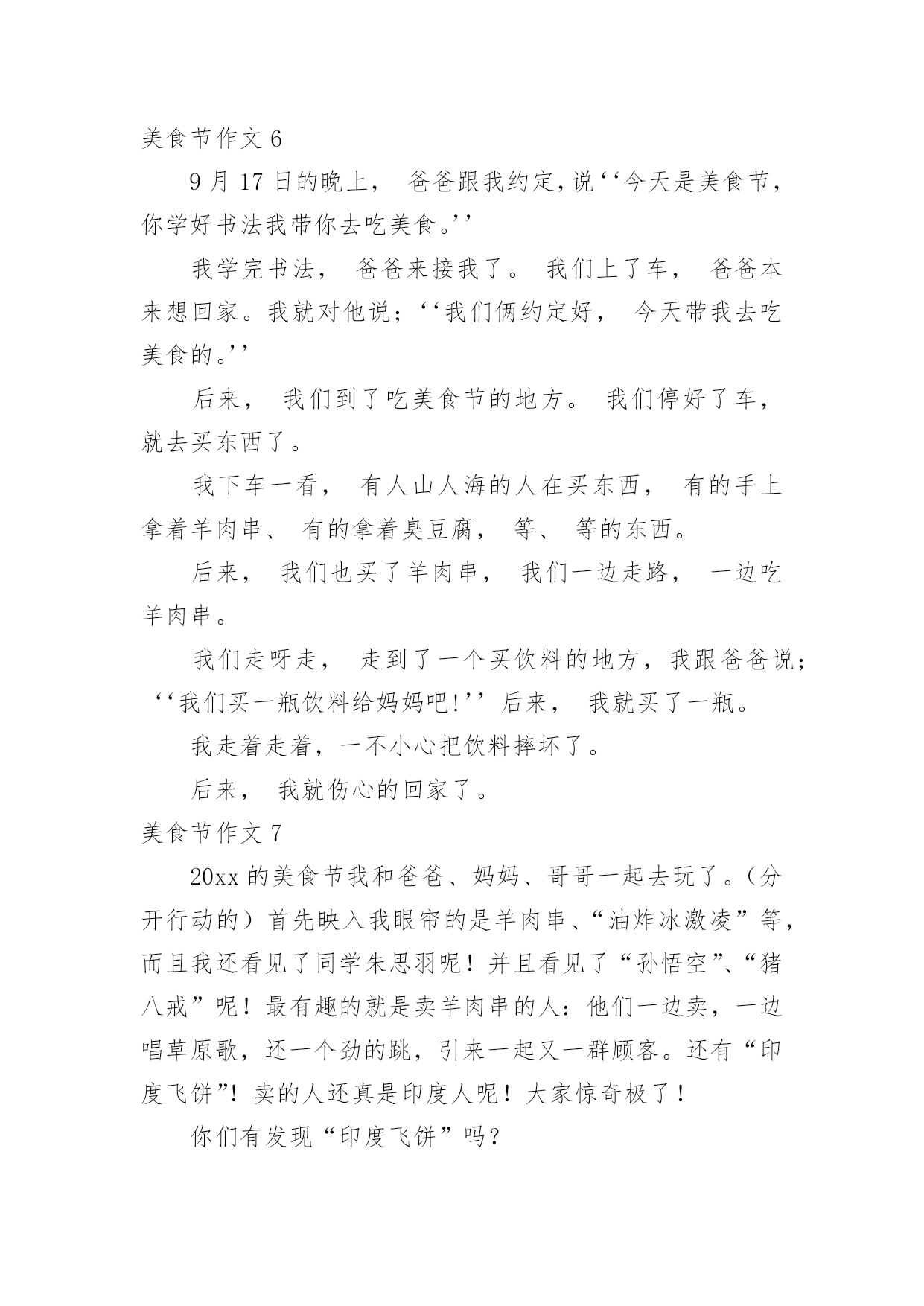 美食节作文 6

9 月 17 日的晚上， 爸爸跟我约定，说‘‘今天是美食节，你学好书法我带你去吃美食。’’

我学完书法， 爸爸来接我了。 我们上了车， 爸爸本来想回家。我就对他说；‘‘我们俩约定好， 今天带我去吃美食的。’’

后来， 我们到了吃美食节的地方。 我们停好了车，就去买东西了。

我下车一看， 有人山人海的人在买东西， 有的手上拿着羊肉串、 有的拿着臭豆腐， 等、 等的东西。

后来， 我们也买了羊肉串， 我们一边走路， 一边吃羊肉串。

我们走呀走， 走到了一个买饮料的地方，我跟爸爸说；‘‘我们买一瓶饮料给妈妈吧!’’后来， 我就买了一瓶。

我走着走着，一不小心把饮料摔坏了。

后来， 我就伤心的回家了。

美食节作文 7

20xx 的美食节我和爸爸、妈妈、哥哥一起去玩了。（分开行动的）首先映入我眼帘的是羊肉串、“油炸冰激凌”等，而且我还看见了同学朱思羽呢！并且看见了“孙悟空”、“猪八戒”呢！最有趣的就是卖羊肉串的人：他们一边卖，一边唱草原歌，还一个劲的跳，引来一起又一群顾客。还有“印度飞饼”！卖的人还真是印度人呢！大家惊奇极了！

你们有发现“印度飞饼”吗？